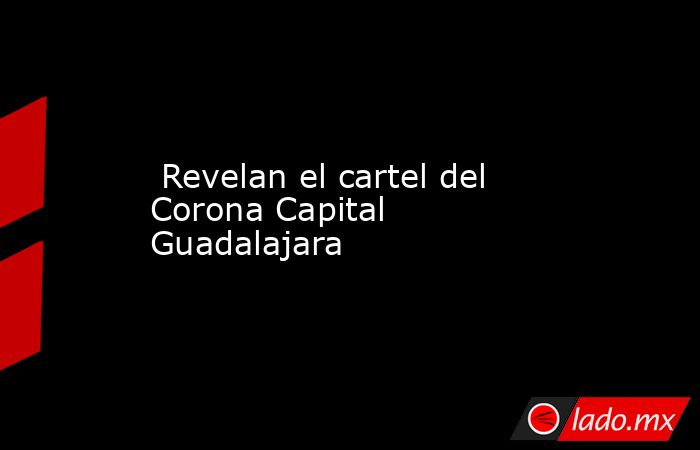 Revelan el cartel del Corona Capital Guadalajara

lado.mx